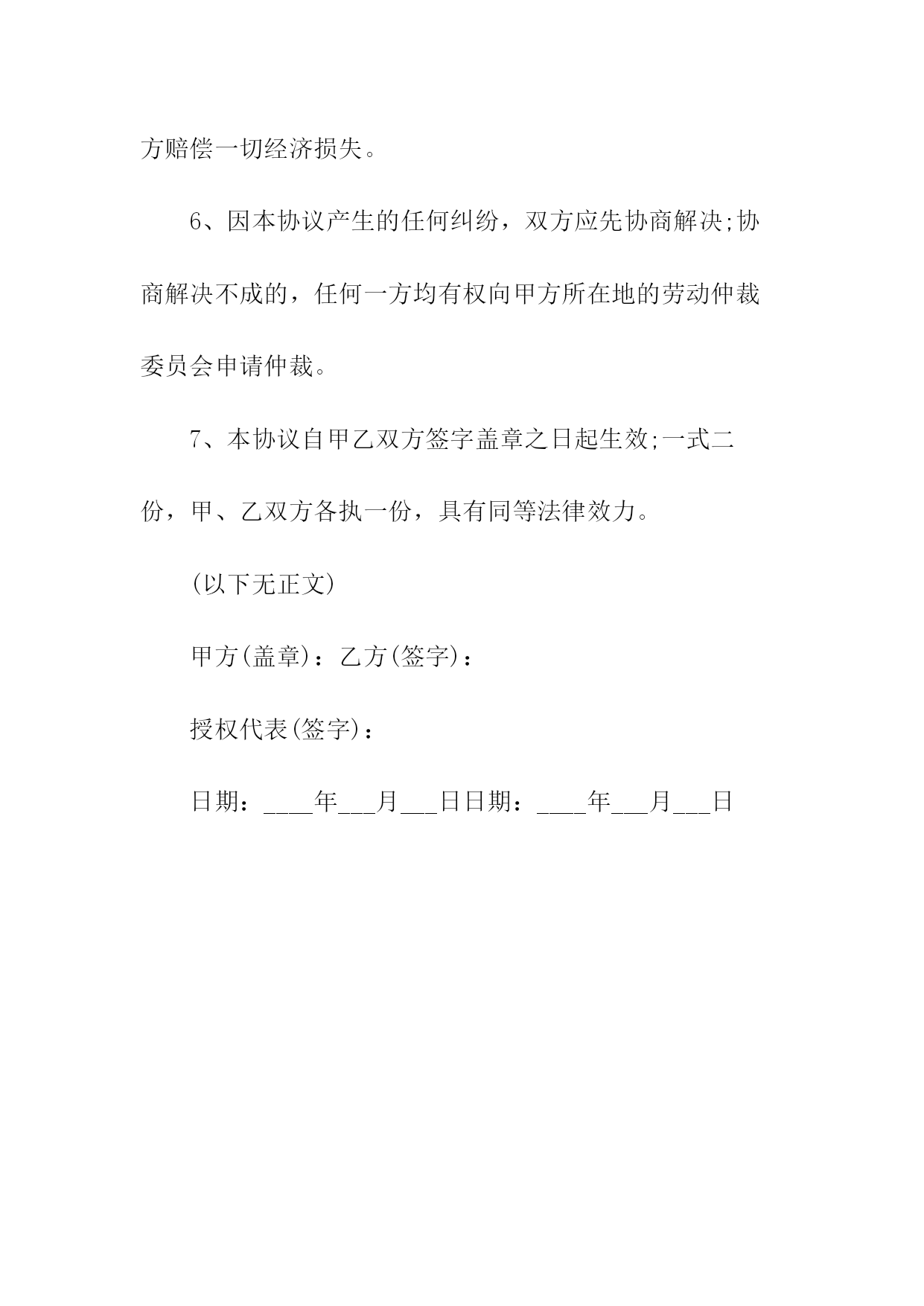 方赔偿一切经济损失。

6、因本协议产生的任何纠纷，双方应先协商解决;协商解决不成的，任何一方均有权向甲方所在地的劳动仲裁委员会申请仲裁。

7、本协议自甲乙双方签字盖章之日起生效;一式二份，甲、乙双方各执一份，具有同等法律效力。

(以下无正文)

甲方(盖章)：乙方(签字)：

授权代表(签字)：

日期：____年___月___日日期：____年___月___日